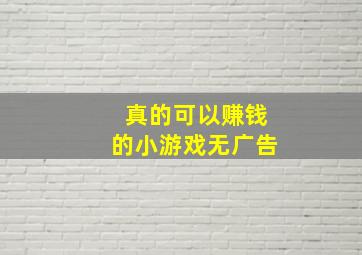 真的可以赚钱
的小游戏无广告